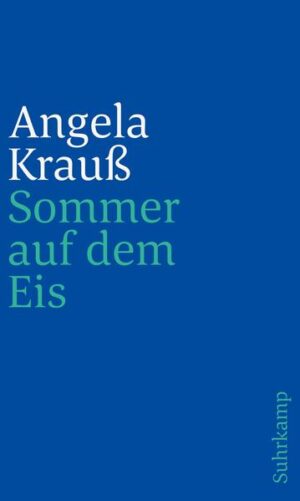 Angela Krauß
Sommer auf dem Eis

Suhrkamp